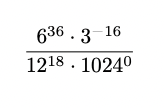 $\frac{6^{36} \cdot 3^{-16}}{12^{18} \cdot 1024^{0}}$